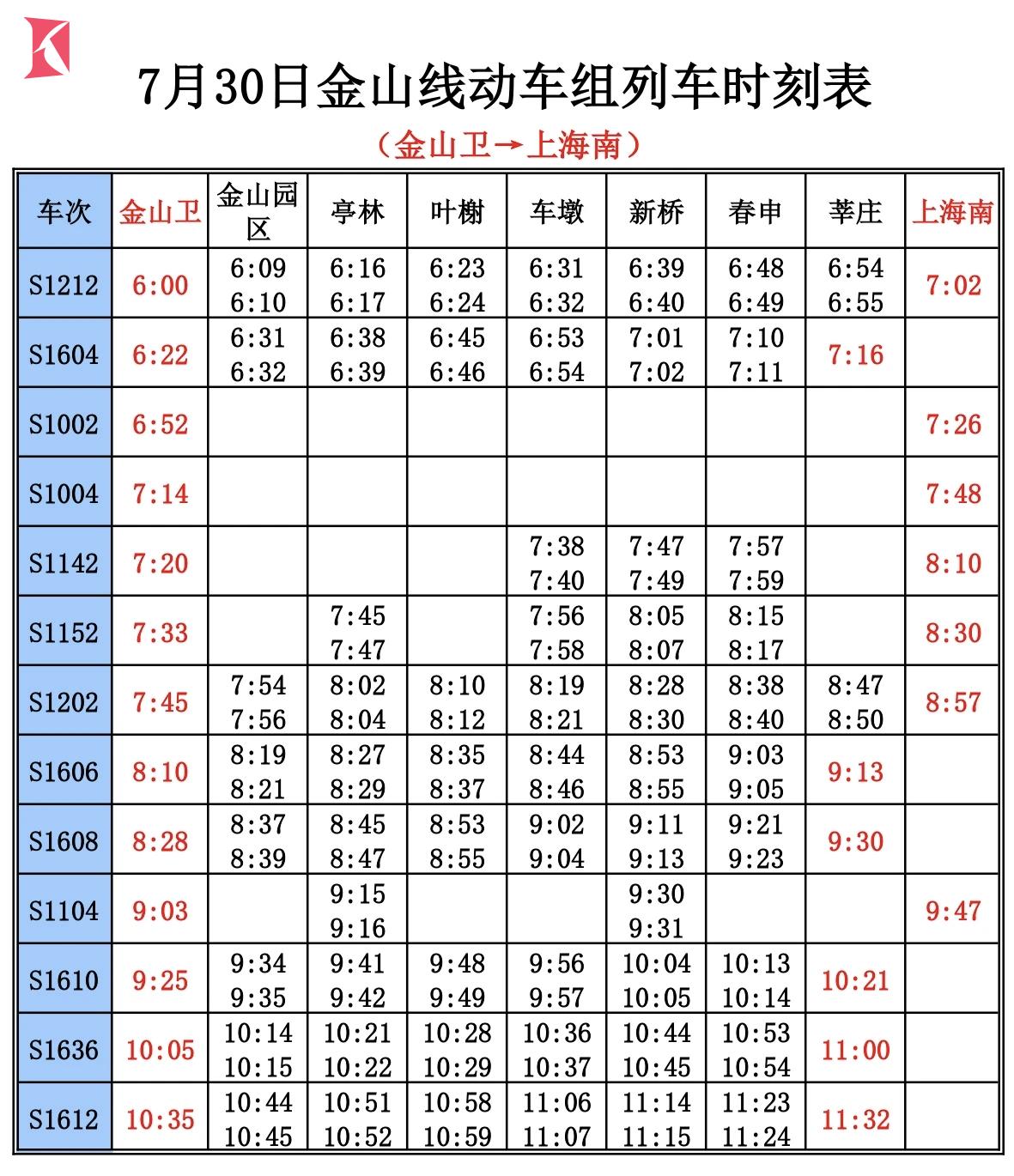 7月30日金山线动车组列车时刻表

（金山卫→上海南）

| 车次 | 金山卫 | 金山园区 | 亭林 | 叶榭 | 车墩 | 新桥 | 春申 | 莘庄 | 上海南 |
|---|---|---|---|---|---|---|---|---|---|
| S1212 | 6:00 | 6:09 6:10 | 6:16 6:17 | 6:23 6:24 | 6:31 6:32 | 6:39 6:40 | 6:48 6:49 | 6:54 6:55 | 7:02 |
| S1604 | 6:22 | 6:31 6:32 | 6:38 6:39 | 6:45 6:46 | 6:53 6:54 | 7:01 7:02 | 7:10 7:11 | 7:16 | |
| S1002 | 6:52 | | | | | | | | 7:26 |
| S1004 | 7:14 | | | | | | | | 7:48 |
| S1142 | 7:20 | | | | 7:38 7:40 | 7:47 7:49 | 7:57 7:59 | | 8:10 |
| S1152 | 7:33 | | 7:45 7:47 | | 7:56 7:58 | 8:05 8:07 | 8:15 8:17 | | 8:30 |
| S1202 | 7:45 | 7:54 7:56 | 8:02 8:04 | 8:10 8:12 | 8:19 8:21 | 8:28 8:30 | 8:38 8:40 | 8:47 8:50 | 8:57 |
| S1606 | 8:10 | 8:19 8:21 | 8:27 8:29 | 8:35 8:37 | 8:44 8:46 | 8:53 8:55 | 9:03 9:05 | 9:13 | |
| S1608 | 8:28 | 8:37 8:39 | 8:45 8:47 | 8:53 8:55 | 9:02 9:04 | 9:11 9:13 | 9:21 9:23 | 9:30 | |
| S1104 | 9:03 | | 9:15 9:16 | | | 9:30 9:31 | | | 9:47 |
| S1610 | 9:25 | 9:34 9:35 | 9:41 9:42 | 9:48 9:49 | 9:56 9:57 | 10:04 10:05 | 10:13 10:14 | 10:21 | |
| S1636 | 10:05 | 10:14 10:15 | 10:21 10:22 | 10:28 10:29 | 10:36 10:37 | 10:44 10:45 | 10:53 10:54 | 11:00 | |
| S1612 | 10:35 | 10:44 10:45 | 10:51 10:52 | 10:58 10:59 | 11:06 11:07 | 11:14 11:15 | 11:23 11:24 | 11:32 | |